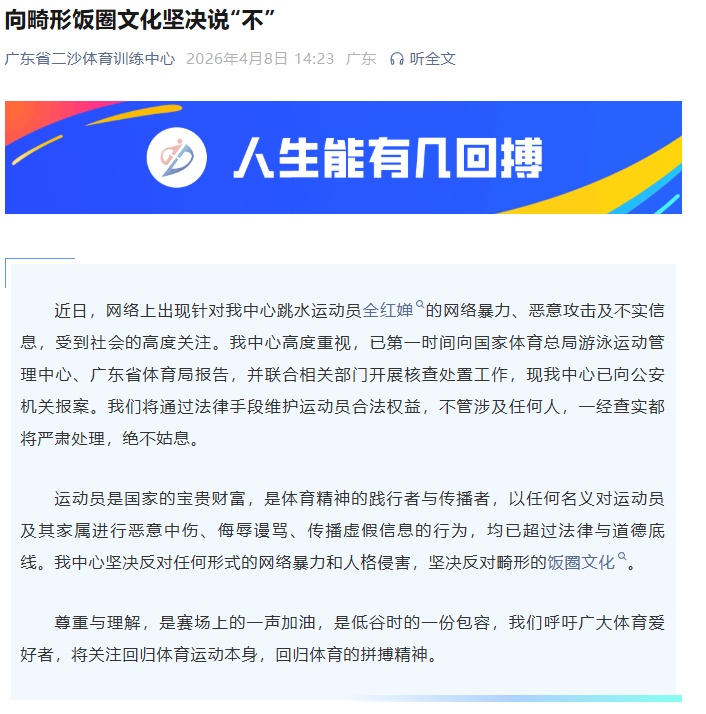 向畸形饭圈文化坚决说“不”

广东省二沙体育训练中心 2026年4月8日 14:23 广东 听全文

人生能有几回搏

近日，网络上出现针对我中心跳水运动员全红婵的网络暴力、恶意攻击及不实信息，受到社会的高度关注。我中心高度重视，已第一时间向国家体育总局游泳运动管理中心、广东省体育局报告，并联合相关部门开展核查处置工作，现我中心已向公安机关报案。我们将通过法律手段维护运动员合法权益，不管涉及任何人，一经查实都将严肃处理，绝不姑息。

运动员是国家的宝贵财富，是体育精神的践行者与传播者，以任何名义对运动员及其家属进行恶意中伤、侮辱谩骂、传播虚假信息的行为，均已超过法律与道德底线。我中心坚决反对任何形式的网络暴力和人格侵害，坚决反对畸形的饭圈文化。

尊重与理解，是赛场上的一声加油，是低谷时的一份包容，我们呼吁广大体育爱好者，将关注回归体育运动本身，回归体育的拼搏精神。